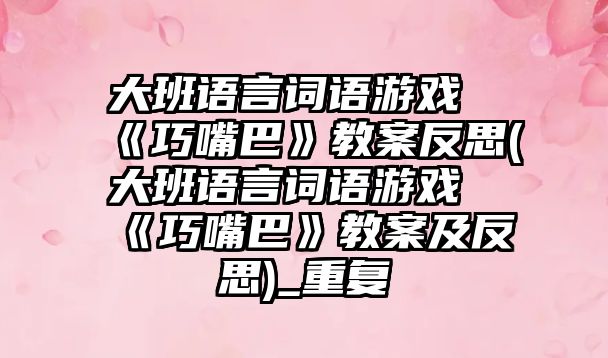 大班语言词语游戏《巧嘴巴》教案反思(大班语言词语游戏《巧嘴巴》教案及反思)_重复